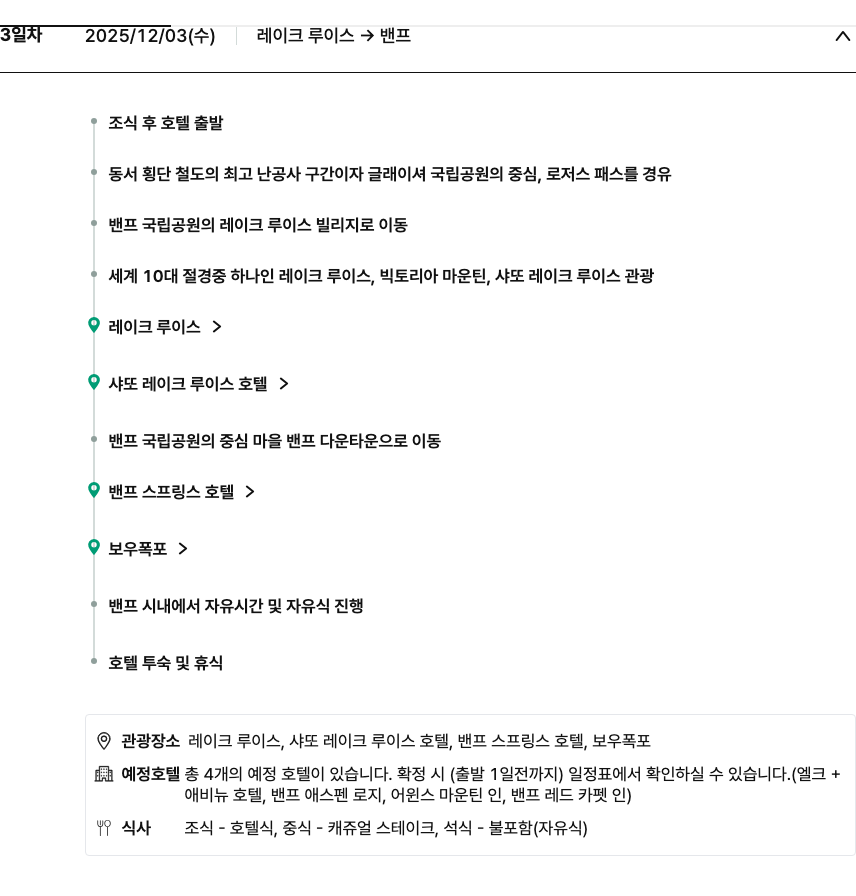 3일차 2025/12/03(수) 레이크 루이스 → 밴프

조식 후 호텔 출발

동서 횡단 철도의 최고 난공사 구간이자 글래이셔 국립공원의 중심, 로저스 패스를 경유

밴프 국립공원의 레이크 루이스 빌리지로 이동

세계 10대 절경중 하나인 레이크 루이스, 빅토리아 마운틴, 샤또 레이크 루이스 관광

레이크 루이스 >

샤또 레이크 루이스 호텔 >

밴프 국립공원의 중심 마을 밴프 다운타운으로 이동

밴프 스프링스 호텔 >

보우폭포 >

밴프 시내에서 자유시간 및 자유식 진행

호텔 투숙 및 휴식

관광장소 레이크 루이스, 샤또 레이크 루이스 호텔, 밴프 스프링스 호텔, 보우폭포

예정호텔 총 4개의 예정 호텔이 있습니다. 확정 시 (출발 1일전까지) 일정표에서 확인하실 수 있습니다.(엘크 + 애비뉴 호텔, 밴프 애스펜 로지, 어윈스 마운틴 인, 밴프 레드 카펫 인)

식사 조식 - 호텔식, 중식 - 캐쥬얼 스테이크, 석식 - 불포함(자유식)